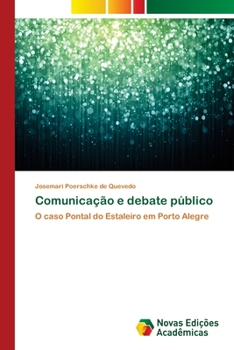 Josemari Poerschke de Quevedo

Comunicação e debate público

O caso Pontal do Estaleiro em Porto Alegre

Novas Edições Acadêmicas